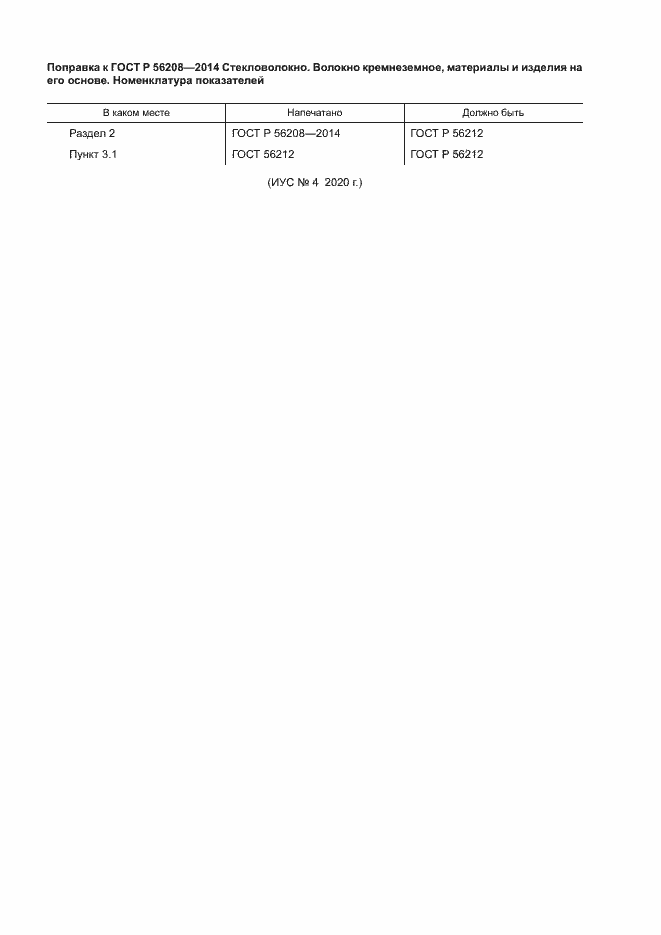 Поправка к ГОСТ Р 56208—2014 Стекловолокно. Волокно кремнеземное, материалы и изделия на его основе. Номенклатура показателей

| В каком месте | Напечатано | Должно быть |
|---|---|---|
| Раздел 2 | ГОСТ Р 56208—2014 | ГОСТ Р 56212 |
| Пункт 3.1 | ГОСТ 56212 | ГОСТ Р 56212 |

(ИУС № 4 2020 г.)